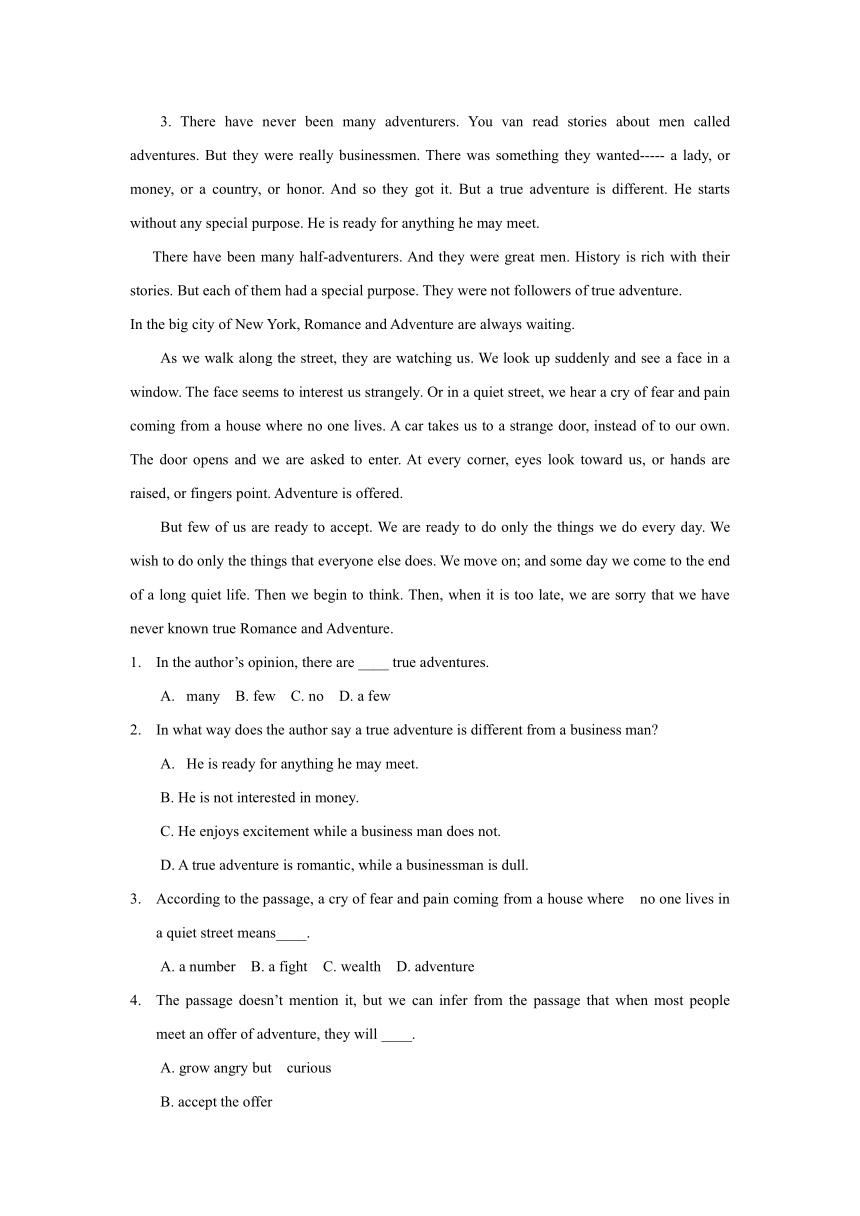 3. There have never been many adventurers. You van read stories about men called adventures. But they were really businessmen. There was something they wanted----- a lady, or money, or a country, or honor. And so they got it. But a true adventure is different. He starts without any special purpose. He is ready for anything he may meet.

There have been many half-adventurers. And they were great men. History is rich with their stories. But each of them had a special purpose. They were not followers of true adventure.

In the big city of New York, Romance and Adventure are always waiting.

As we walk along the street, they are watching us. We look up suddenly and see a face in a window. The face seems to interest us strangely. Or in a quiet street, we hear a cry of fear and pain coming from a house where no one lives. A car takes us to a strange door, instead of to our own. The door opens and we are asked to enter. At every corner, eyes look toward us, or hands are raised, or fingers point. Adventure is offered.

But few of us are ready to accept. We are ready to do only the things we do every day. We wish to do only the things that everyone else does. We move on; and some day we come to the end of a long quiet life. Then we begin to think. Then, when it is too late, we are sorry that we have never known true Romance and Adventure.

1. In the author's opinion, there are ____ true adventures.

A. many B. few C. no D. a few

2. In what way does the author say a true adventure is different from a business man?

A. He is ready for anything he may meet.

B. He is not interested in money.

C. He enjoys excitement while a business man does not.

D. A true adventure is romantic, while a businessman is dull.

3. According to the passage, a cry of fear and pain coming from a house where no one lives in a quiet street means____.

A. a number B. a fight C. wealth D. adventure

4. The passage doesn't mention it, but we can infer from the passage that when most people meet an offer of adventure, they will ____.

A. grow angry but curious

B. accept the offer